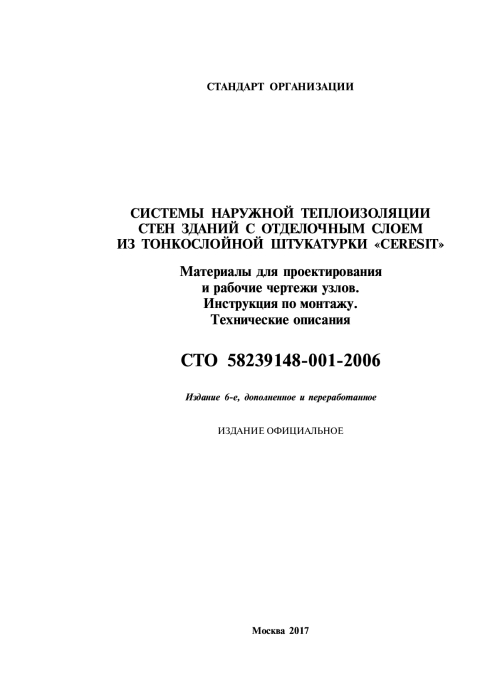 СТАНДАРТ ОРГАНИЗАЦИИ

СИСТЕМЫ НАРУЖНОЙ ТЕПЛОИЗОЛЯЦИИ СТЕН ЗДАНИЙ С ОТДЕЛОЧНЫМ СЛОЕМ ИЗ ТОНКОСЛОЙНОЙ ШТУКАТУРКИ «CERESIT»

Материалы для проектирования и рабочие чертежи узлов. Инструкция по монтажу. Технические описания

СТО 58239148-001-2006

Издание 6-е, дополненное и переработанное

ИЗДАНИЕ ОФИЦИАЛЬНОЕ

Москва 2017